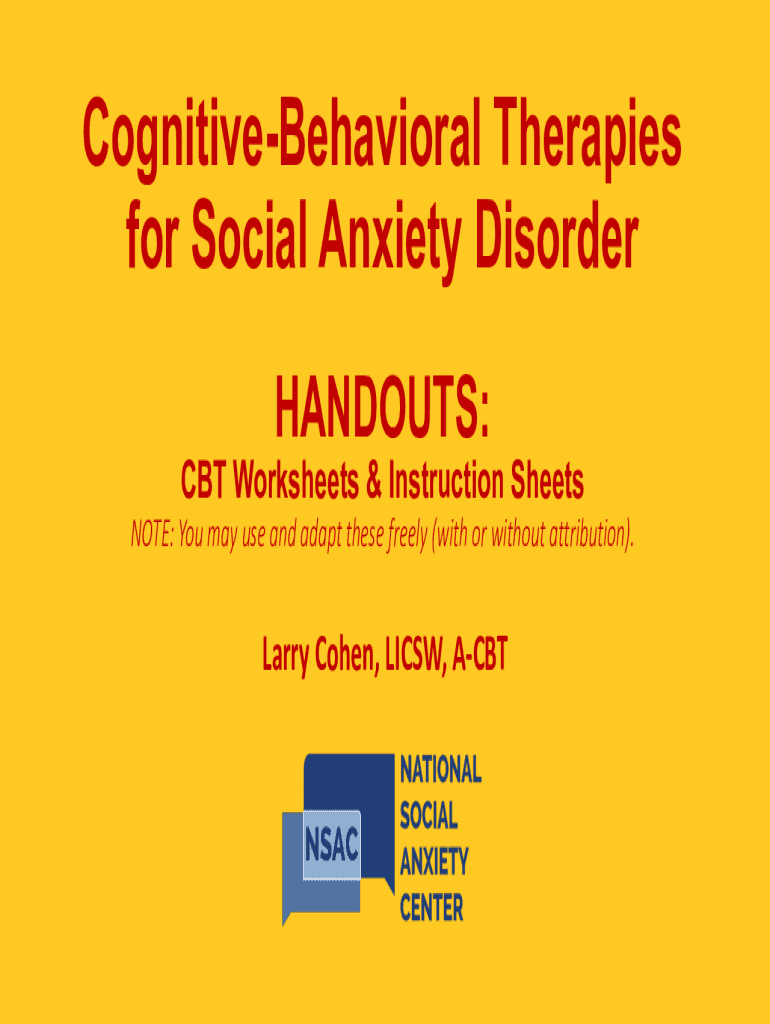 Cognitive-Behavioral Therapies for Social Anxiety Disorder

HANDOUTS:

CBT Worksheets & Instruction Sheets

NOTE: You may use and adapt these freely (with or without attribution).

Larry Cohen, LICSW, A-CBT

NSAC

NATIONAL
SOCIAL
ANXIETY
CENTER